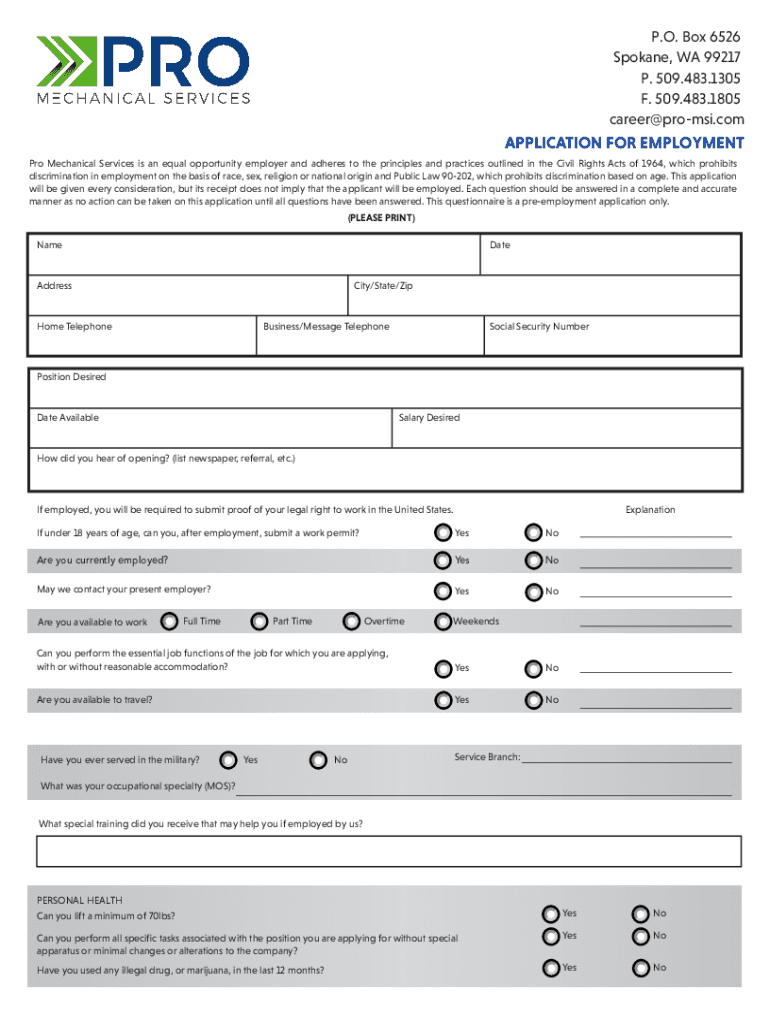 PRO
MECHANICAL SERVICES

P.O. Box 6526
Spokane, WA 99217
P. 509.483.1305
F. 509.483.1805
career@pro-msi.com

APPLICATION FOR EMPLOYMENT

Pro Mechanical Services is an equal opportunity employer and adheres to the principles and practices outlined in the Civil Rights Acts of 1964, which prohibits discrimination in employment on the basis of race, sex, religion or national origin and Public Law 90-202, which prohibits discrimination based on age. This application will be given every consideration, but its receipt does not imply that the applicant will be employed. Each question should be answered in a complete and accurate manner as no action can be taken on this application until all questions have been answered. This questionnaire is a pre-employment application only.

(PLEASE PRINT)

Name
Date
Address
City/State/Zip
Home Telephone
Business/Message Telephone
Social Security Number

Position Desired
Date Available
Salary Desired
How did you hear of opening? (list newspaper, referral, etc.)

If employed, you will be required to submit proof of your legal right to work in the United States.
Explanation
If under 18 years of age, can you, after employment, submit a work permit? Yes No
Are you currently employed? Yes No
May we contact your present employer? Yes No
Are you available to work Full Time Part Time Overtime Weekends
Can you perform the essential job functions of the job for which you are applying, with or without reasonable accommodation? Yes No
Are you available to travel? Yes No

Have you ever served in the military? Yes No
Service Branch:
What was your occupational specialty (MOS)?

What special training did you receive that may help you if employed by us?

PERSONAL HEALTH
Can you lift a minimum of 70lbs? Yes No
Can you perform all specific tasks associated with the position you are applying for without special apparatus or minimal changes or alterations to the company? Yes No
Have you used any illegal drug, or marijuana, in the last 12 months? Yes No